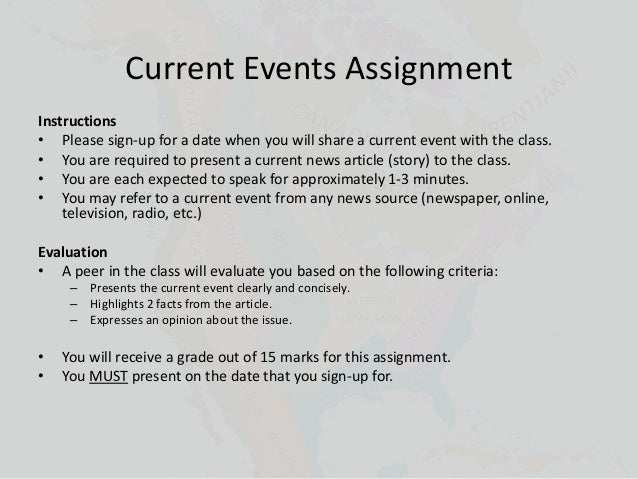 Current Events Assignment

Instructions
• Please sign-up for a date when you will share a current event with the class.
• You are required to present a current news article (story) to the class.
• You are each expected to speak for approximately 1-3 minutes.
• You may refer to a current event from any news source (newspaper, online, television, radio, etc.)

Evaluation
• A peer in the class will evaluate you based on the following criteria:
– Presents the current event clearly and concisely.
– Highlights 2 facts from the article.
– Expresses an opinion about the issue.

• You will receive a grade out of 15 marks for this assignment.
• You MUST present on the date that you sign-up for.